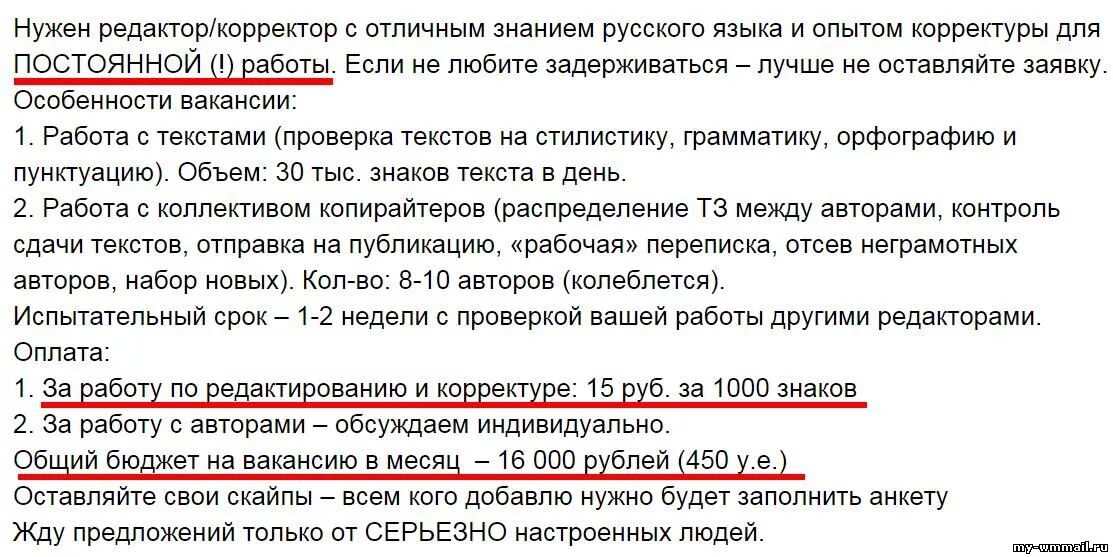 Нужен редактор/корректор с отличным знанием русского языка и опытом корректуры для ПОСТОЯННОЙ (!) работы. Если не любите задерживаться – лучше не оставляйте заявку.
Особенности вакансии:
1. Работа с текстами (проверка текстов на стилистику, грамматику, орфографию и пунктуацию). Объем: 30 тыс. знаков текста в день.
2. Работа с коллективом копирайтеров (распределение ТЗ между авторами, контроль сдачи текстов, отправка на публикацию, «рабочая» переписка, отсев неграмотных авторов, набор новых). Кол-во: 8-10 авторов (колеблется).
Испытательный срок – 1-2 недели с проверкой вашей работы другими редакторами.
Оплата:
1. За работу по редактированию и корректуре: 15 руб. за 1000 знаков
2. За работу с авторами – обсуждаем индивидуально.
Общий бюджет на вакансию в месяц – 16 000 рублей (450 у.е.)
Оставляйте свои скайпы – всем кого добавлю нужно будет заполнить анкету
Жду предложений только от СЕРЬЕЗНО настроенных людей.
my-wmmail.ru